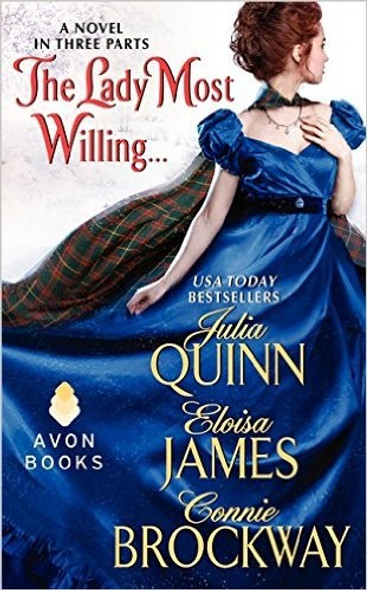 A NOVEL IN THREE PARTS

The Lady Most Willing...

USA TODAY BESTSELLERS

Julia QUINN

Eloisa JAMES

Connie BROCKWAY

AVON BOOKS